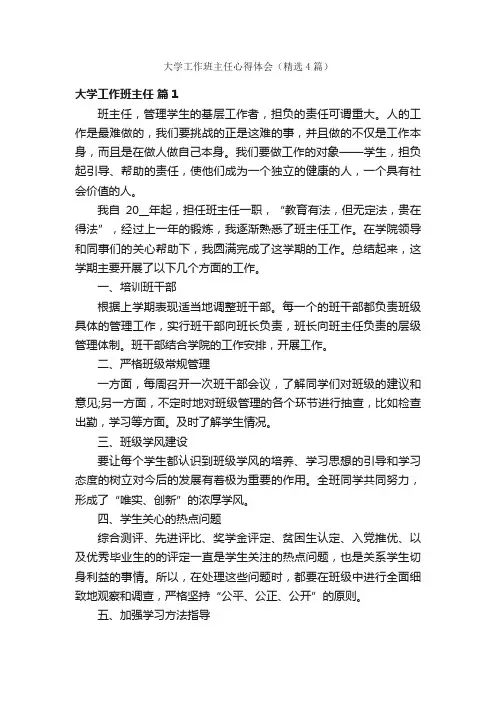 大学工作班主任心得体会（精选4篇）

大学工作班主任 篇1

班主任，管理学生的基层工作者，担负的责任可谓重大。人的工作是最难做的，我们要挑战的正是这难的事，并且做的不仅是工作本身，而且是在做人做自己本身。我们要做工作的对象——学生，担负起引导、帮助的责任，使他们成为一个独立的健康的人，一个具有社会价值的人。

我自 20__年起，担任班主任一职，“教育有法，但无定法，贵在得法”，经过上一年的锻炼，我逐渐熟悉了班主任工作。在学院领导和同事们的关心帮助下，我圆满完成了这学期的工作。总结起来，这学期主要开展了以下几个方面的工作。

一、培训班干部

根据上学期表现适当地调整班干部。每一个的班干部都负责班级具体的管理工作，实行班干部向班长负责，班长向班主任负责的层级管理体制。班干部结合学院的工作安排，开展工作。

二、严格班级常规管理

一方面，每周召开一次班干部会议，了解同学们对班级的建议和意见;另一方面，不定时地对班级管理的各个环节进行抽查，比如检查出勤，学习等方面。及时了解学生情况。

三、班级学风建设

要让每个学生都认识到班级学风的培养、学习思想的引导和学习态度的树立对今后的发展有着极为重要的作用。全班同学共同努力，形成了“唯实、创新”的浓厚学风。

四、学生关心的热点问题

综合测评、先进评比、奖学金评定、贫困生认定、入党推优、以及优秀毕业生的的评定一直是学生关注的热点问题，也是关系学生切身利益的事情。所以，在处理这些问题时，都要在班级中进行全面细致地观察和调查，严格坚持“公平、公正、公开”的原则。

五、加强学习方法指导